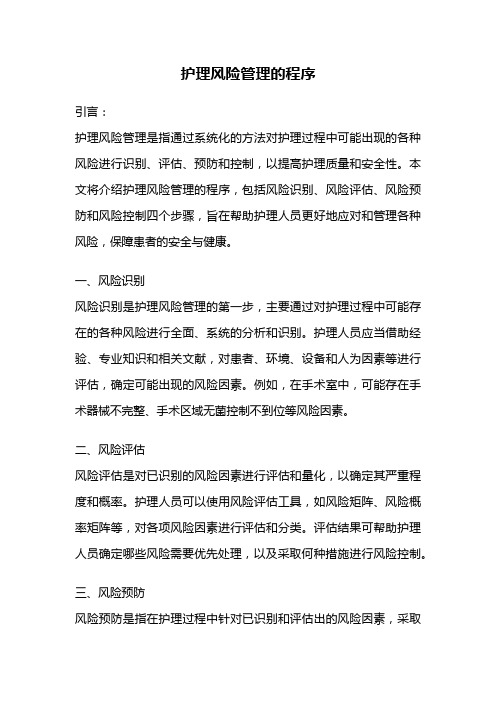 护理风险管理的程序

引言：

护理风险管理是指通过系统化的方法对护理过程中可能出现的各种风险进行识别、评估、预防和控制，以提高护理质量和安全性。本文将介绍护理风险管理的程序，包括风险识别、风险评估、风险预防和风险控制四个步骤，旨在帮助护理人员更好地应对和管理各种风险，保障患者的安全与健康。

一、风险识别

风险识别是护理风险管理的第一步，主要通过对护理过程中可能存在的各种风险进行全面、系统的分析和识别。护理人员应当借助经验、专业知识和相关文献，对患者、环境、设备和人为因素等进行评估，确定可能出现的风险因素。例如，在手术室中，可能存在手术器械不完整、手术区域无菌控制不到位等风险因素。

二、风险评估

风险评估是对已识别的风险因素进行评估和量化，以确定其严重程度和概率。护理人员可以使用风险评估工具，如风险矩阵、风险概率矩阵等，对各项风险因素进行评估和分类。评估结果可帮助护理人员确定哪些风险需要优先处理，以及采取何种措施进行风险控制。

三、风险预防

风险预防是指在护理过程中针对已识别和评估出的风险因素，采取